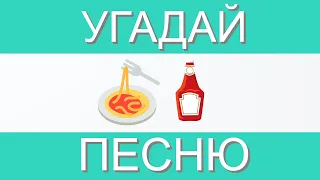 УГАДАЙ

ПЕСНЮ